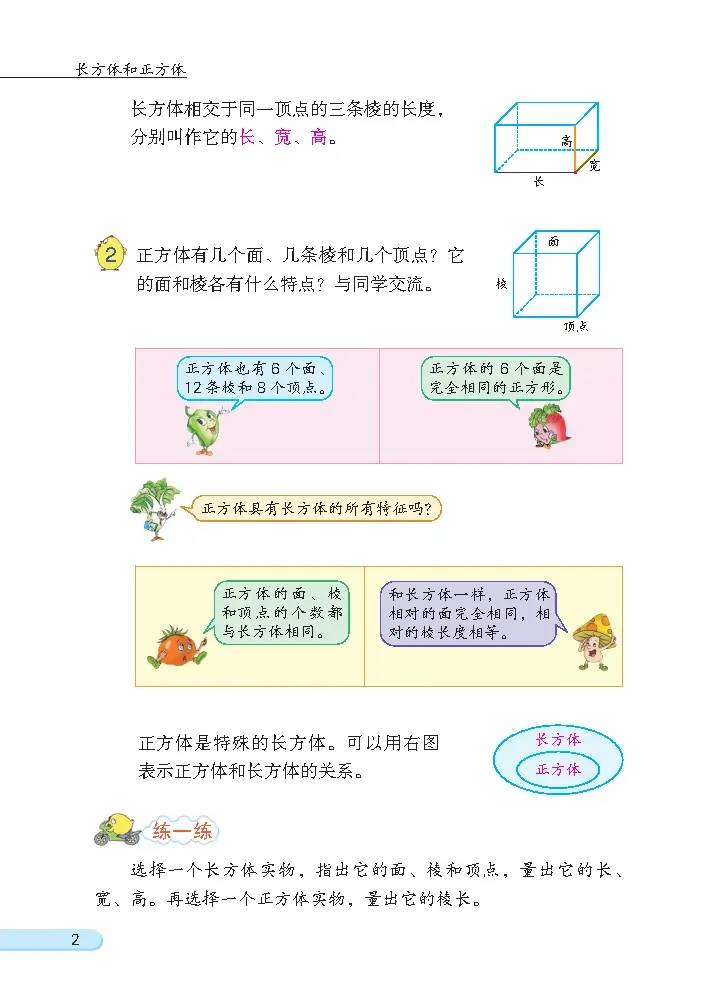 长方体和正方体

长方体相交于同一顶点的三条棱的长度，分别叫作它的长、宽、高。

高
宽
长

2 正方体有几个面、几条棱和几个顶点？它的面和棱各有什么特点？与同学交流。

面
棱
顶点

正方体也有6个面、12条棱和8个顶点。

正方体的6个面是完全相同的正方形。

正方体具有长方体的所有特征吗？

正方体的面、棱和顶点的个数都与长方体相同。

和长方体一样，正方体相对的面完全相同，相对的棱长度相等。

正方体是特殊的长方体。可以用右图表示正方体和长方体的关系。

长方体
正方体

练一练

选择一个长方体实物，指出它的面、棱和顶点，量出它的长、宽、高。再选择一个正方体实物，量出它的棱长。

2